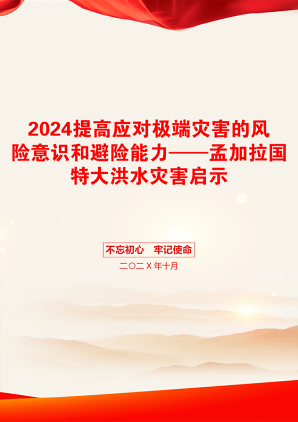 2024提高应对极端灾害的风险意识和避险能力——孟加拉国特大洪水灾害启示

不忘初心　牢记使命

二〇二X年十月